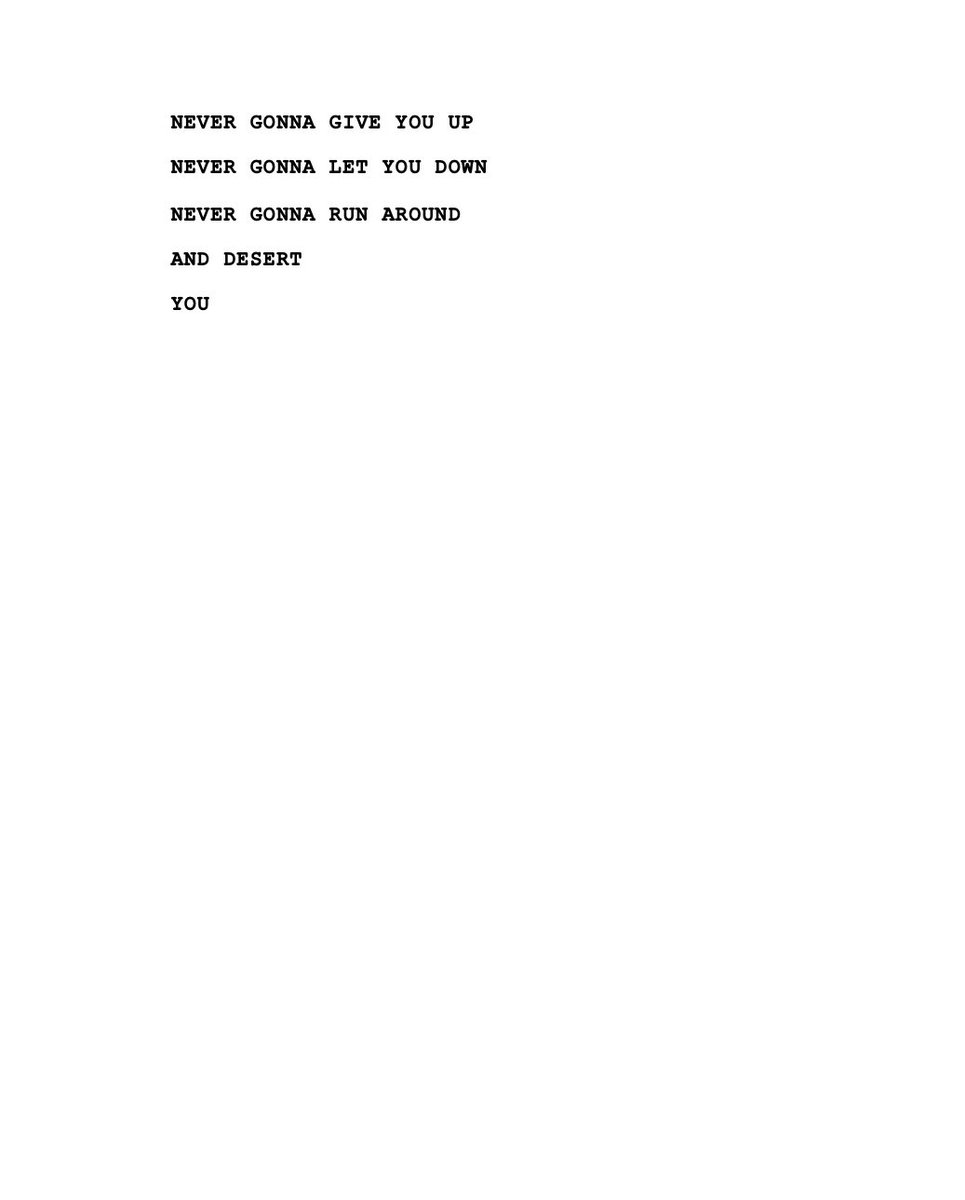 NEVER GONNA GIVE YOU UP

NEVER GONNA LET YOU DOWN

NEVER GONNA RUN AROUND

AND DESERT

YOU